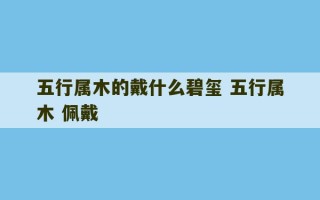 五行属木的戴什么碧玺 五行属木 佩戴